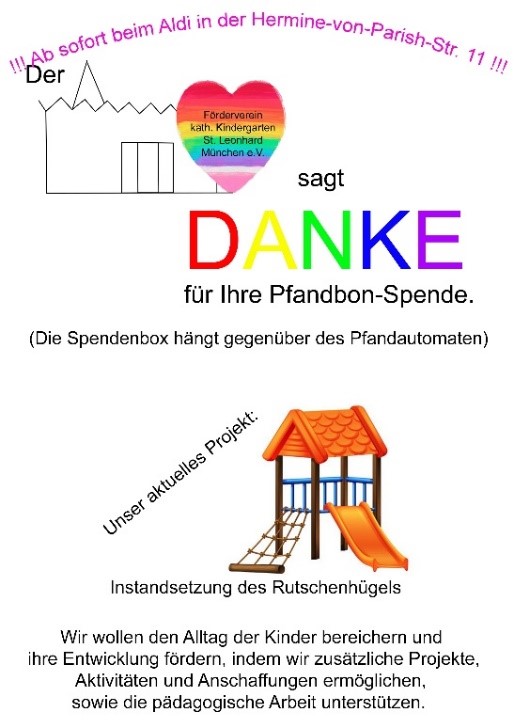 !!! Ab sofort beim Aldi in der Hermine-von-Parish-Str. 11 !!!

Der

Förderverein
kath. Kindergarten
St. Leonhard
München e.V.

sagt

DANKE

für Ihre Pfandbon-Spende.

(Die Spendenbox hängt gegenüber des Pfandautomaten)

Unser aktuelles Projekt:

Instandsetzung des Rutschenhügels

Wir wollen den Alltag der Kinder bereichern und ihre Entwicklung fördern, indem wir zusätzliche Projekte, Aktivitäten und Anschaffungen ermöglichen, sowie die pädagogische Arbeit unterstützen.